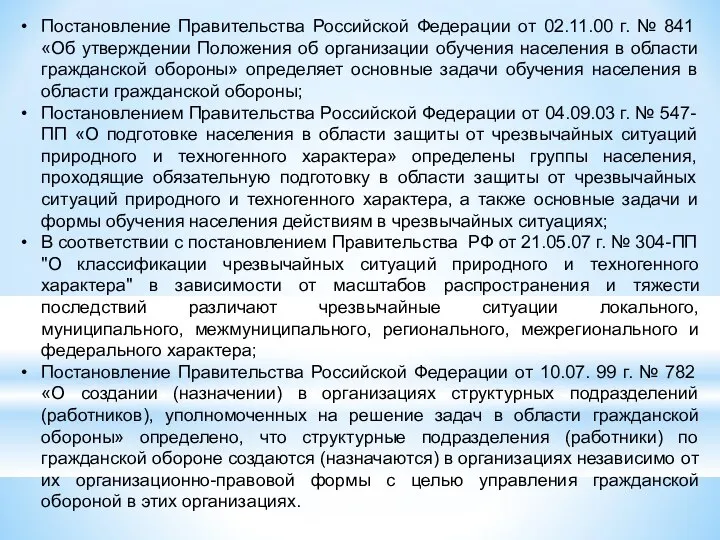 • Постановление Правительства Российской Федерации от 02.11.00 г. № 841 «Об утверждении Положения об организации обучения населения в области гражданской обороны» определяет основные задачи обучения населения в области гражданской обороны;

• Постановлением Правительства Российской Федерации от 04.09.03 г. № 547-ПП «О подготовке населения в области защиты от чрезвычайных ситуаций природного и техногенного характера» определены группы населения, проходящие обязательную подготовку в области защиты от чрезвычайных ситуаций природного и техногенного характера, а также основные задачи и формы обучения населения действиям в чрезвычайных ситуациях;

• В соответствии с постановлением Правительства РФ от 21.05.07 г. № 304-ПП "О классификации чрезвычайных ситуаций природного и техногенного характера" в зависимости от масштабов распространения и тяжести последствий различают чрезвычайные ситуации локального, муниципального, межмуниципального, регионального, межрегионального и федерального характера;

• Постановление Правительства Российской Федерации от 10.07. 99 г. № 782 «О создании (назначении) в организациях структурных подразделений (работников), уполномоченных на решение задач в области гражданской обороны» определено, что структурные подразделения (работники) по гражданской обороне создаются (назначаются) в организациях независимо от их организационно-правовой формы с целью управления гражданской обороной в этих организациях.